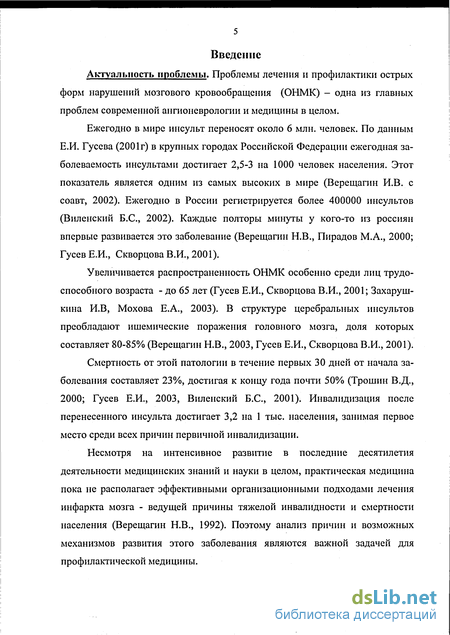 5

Введение

Актуальность проблемы. Проблемы лечения и профилактики острых форм нарушений мозгового кровообращения (ОНМК) – одна из главных проблем современной ангионеврологии и медицины в целом.

Ежегодно в мире инсульт переносят около 6 млн. человек. По данным Е.И. Гусева (2001г) в крупных городах Российской Федерации ежегодная заболеваемость инсультами достигает 2,5-3 на 1000 человек населения. Этот показатель является одним из самых высоких в мире (Верещагин И.В. с соавт, 2002). Ежегодно в России регистрируется более 400000 инсультов (Виленский Б.С., 2002). Каждые полторы минуты у кого-то из россиян впервые развивается это заболевание (Верещагин Н.В., Пирадов М.А., 2000; Гусев Е.И., Скворцова В.И., 2001).

Увеличивается распространенность ОНМК особенно среди лиц трудоспособного возраста - до 65 лет (Гусев Е.И., Скворцова В.И., 2001; Захарушкина И.В, Мохова Е.А., 2003). В структуре церебральных инсультов преобладают ишемические поражения головного мозга, доля которых составляет 80-85% (Верещагин Н.В., 2003, Гусев Е.И., Скворцова В.И., 2001).

Смертность от этой патологии в течение первых 30 дней от начала заболевания составляет 23%, достигая к концу года почти 50% (Трошин В.Д., 2000; Гусев Е.И., 2003, Виленский Б.С., 2001). Инвалидизация после перенесенного инсульта достигает 3,2 на 1 тыс. населения, занимая первое место среди всех причин первичной инвалидизации.

Несмотря на интенсивное развитие в последние десятилетия деятельности медицинских знаний и науки в целом, практическая медицина пока не располагает эффективными организационными подходами лечения инфаркта мозга - ведущей причины тяжелой инвалидности и смертности населения (Верещагин Н.В., 1992). Поэтому анализ причин и возможных механизмов развития этого заболевания являются важной задачей для профилактической медицины.

dsLib.net
библиотека диссертаций